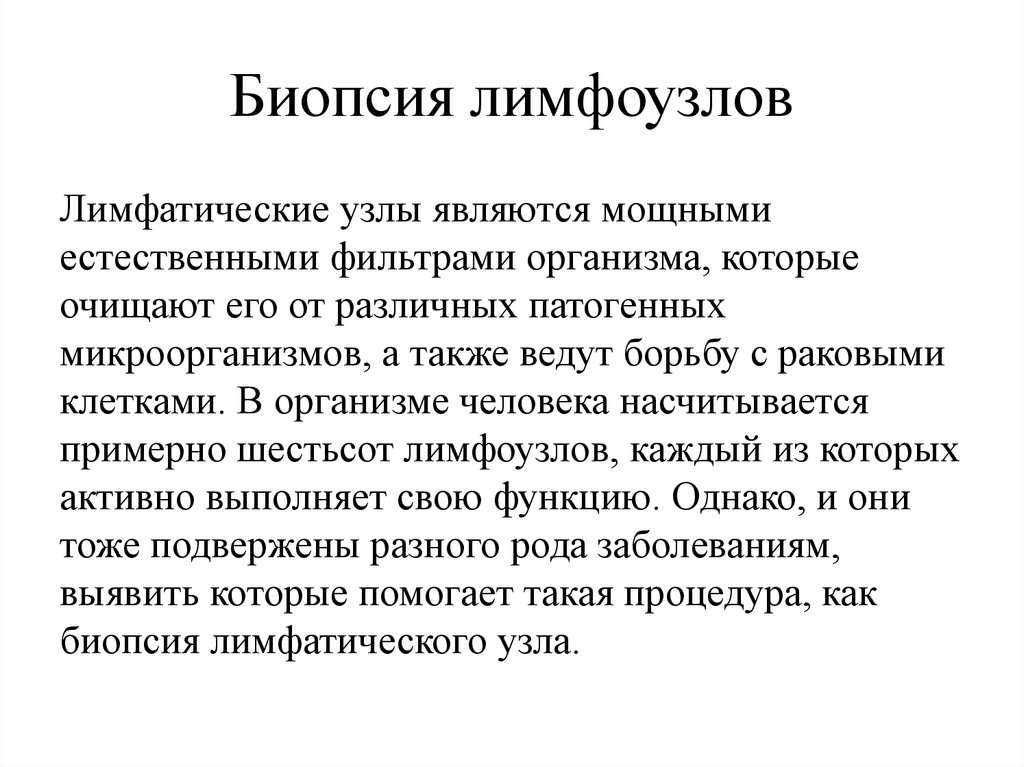 Биопсия лимфоузлов

Лимфатические узлы являются мощными естественными фильтрами организма, которые очищают его от различных патогенных микроорганизмов, а также ведут борьбу с раковыми клетками. В организме человека насчитывается примерно шестьсот лимфоузлов, каждый из которых активно выполняет свою функцию. Однако, и они тоже подвержены разного рода заболеваниям, выявить которые помогает такая процедура, как биопсия лимфатического узла.